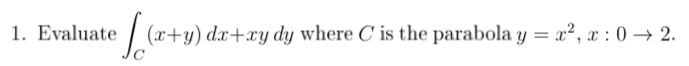 1. Evaluate $\int_C (x+y)\,dx + xy\,dy$ where $C$ is the parabola $y = x^2$, $x : 0 \to 2$.